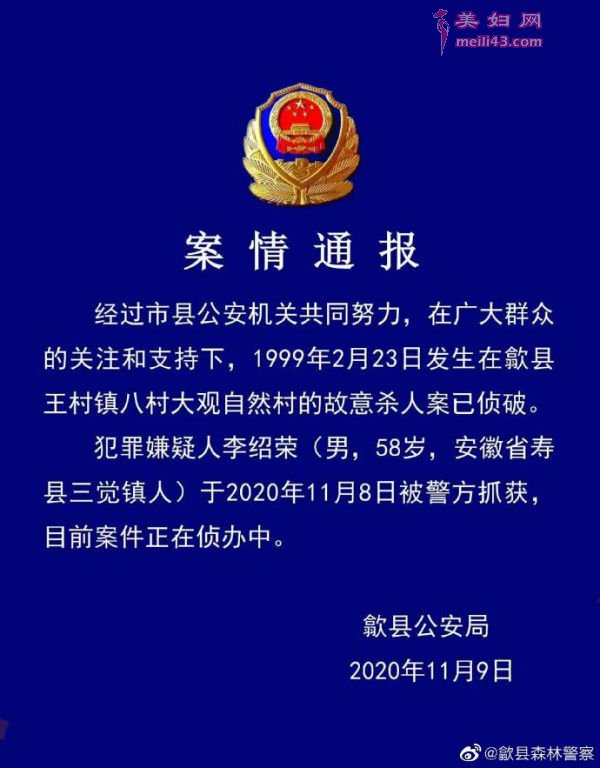 美妇网
meili43.com

案情通报

经过市县公安机关共同努力，在广大群众的关注和支持下，1999年2月23日发生在歙县王村镇八村大观自然村的故意杀人案已侦破。

犯罪嫌疑人李绍荣（男，58岁，安徽省寿县三觉镇人）于2020年11月8日被警方抓获，目前案件正在侦办中。

歙县公安局
2020年11月9日

@歙县森林警察